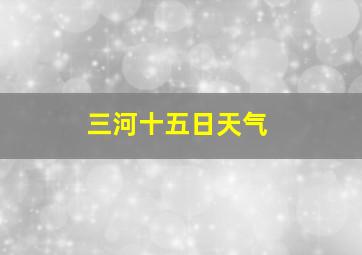 三河十五日天气